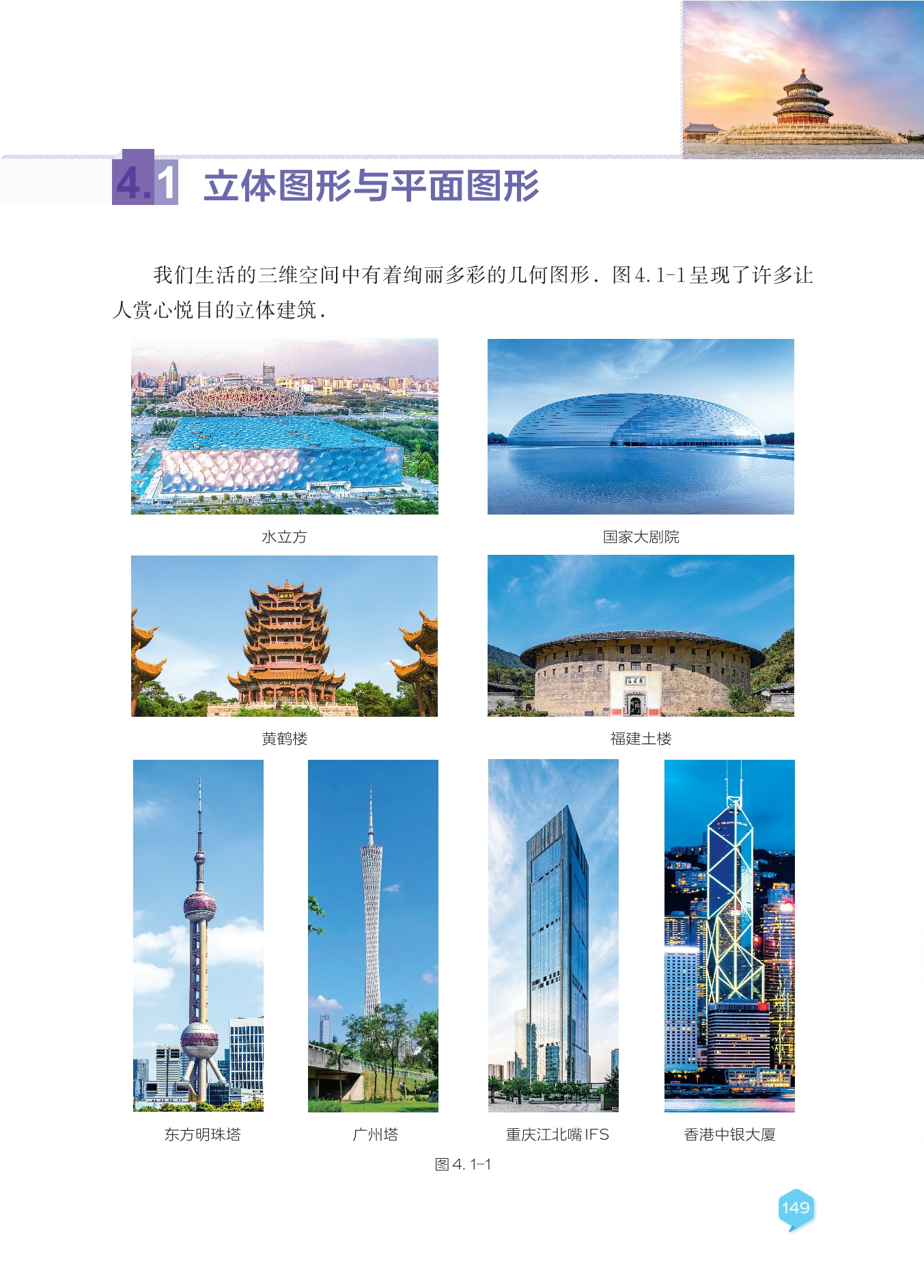 4.1 立体图形与平面图形

我们生活的三维空间中有着绚丽多彩的几何图形．图4.1-1呈现了许多让人赏心悦目的立体建筑．

水立方

国家大剧院

黄鹤楼

福建土楼

东方明珠塔

广州塔

重庆江北嘴IFS

香港中银大厦

图4.1-1

149